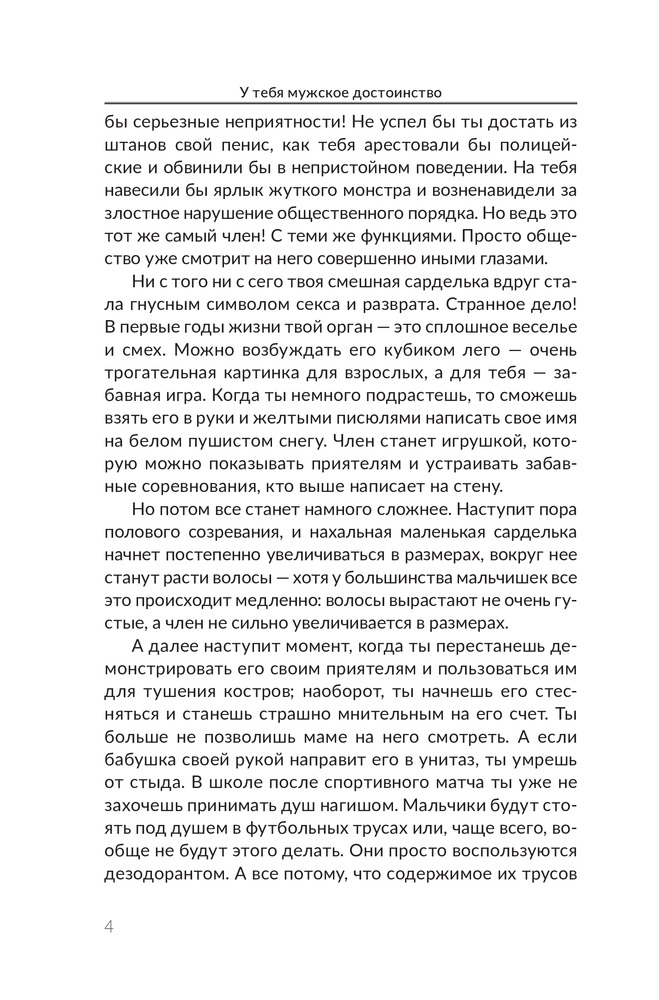 У тебя мужское достоинство

бы серьезные неприятности! Не успел бы ты достать из штанов свой пенис, как тебя арестовали бы полицейские и обвинили бы в непристойном поведении. На тебя навесили бы ярлык жуткого монстра и возненавидели за злостное нарушение общественного порядка. Но ведь это тот же самый член! С теми же функциями. Просто общество уже смотрит на него совершенно иными глазами.

Ни с того ни с сего твоя смешная сарделька вдруг стала гнусным символом секса и разврата. Странное дело! В первые годы жизни твой орган — это сплошное веселье и смех. Можно возбуждать его кубиком лего — очень трогательная картинка для взрослых, а для тебя — забавная игра. Когда ты немного подрастешь, то сможешь взять его в руки и желтыми писюлями написать свое имя на белом пушистом снегу. Член станет игрушкой, которую можно показывать приятелям и устраивать забавные соревнования, кто выше написает на стену.

Но потом все станет намного сложнее. Наступит пора полового созревания, и нахальная маленькая сарделька начнет постепенно увеличиваться в размерах, вокруг нее станут расти волосы — хотя у большинства мальчишек все это происходит медленно: волосы вырастают не очень густые, а член не сильно увеличивается в размерах.

А далее наступит момент, когда ты перестанешь демонстрировать его своим приятелям и пользоваться им для тушения костров; наоборот, ты начнешь его стесняться и станешь страшно мнительным на его счет. Ты больше не позволишь маме на него смотреть. А если бабушка своей рукой направит его в унитаз, ты умрешь от стыда. В школе после спортивного матча ты уже не захочешь принимать душ нагишом. Мальчики будут стоять под душем в футбольных трусах или, чаще всего, вообще не будут этого делать. Они просто воспользуются дезодорантом. А все потому, что содержимое их трусов

4